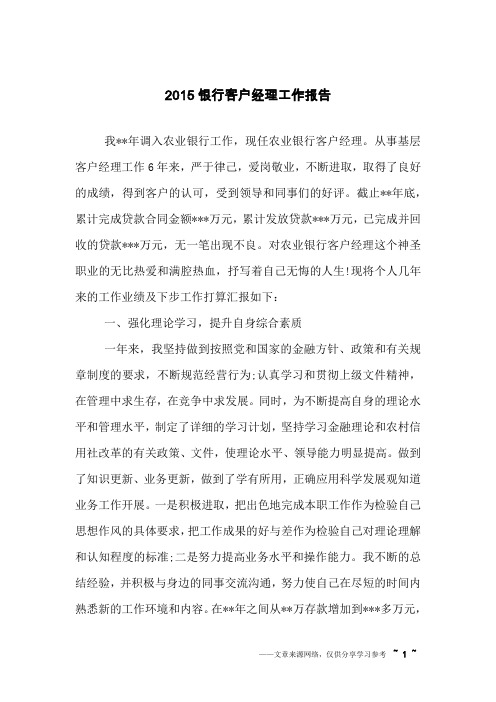 2015 银行客户经理工作报告

我**年调入农业银行工作，现任农业银行客户经理。从事基层客户经理工作 6 年来，严于律己，爱岗敬业，不断进取，取得了良好的成绩，得到客户的认可，受到领导和同事们的好评。截止**年底，累计完成贷款合同金额***万元，累计发放贷款***万元，已完成并回收的贷款***万元，无一笔出现不良。对农业银行客户经理这个神圣职业的无比热爱和满腔热血，抒写着自己无悔的人生!现将个人几年来的工作业绩及下步工作打算汇报如下：

一、强化理论学习，提升自身综合素质

一年来，我坚持做到按照党和国家的金融方针、政策和有关规章制度的要求，不断规范经营行为;认真学习和贯彻上级文件精神，在管理中求生存，在竞争中求发展。同时，为不断提高自身的理论水平和管理水平，制定了详细的学习计划，坚持学习金融理论和农村信用社改革的有关政策、文件，使理论水平、领导能力明显提高。做到了知识更新、业务更新，做到了学有所用，正确应用科学发展观知道业务工作开展。一是积极进取，把出色地完成本职工作作为检验自己思想作风的具体要求，把工作成果的好与差作为检验自己对理论理解和认知程度的标准;二是努力提高业务水平和操作能力。我不断的总结经验，并积极与身边的同事交流沟通，努力使自己在尽短的时间内熟悉新的工作环境和内容。在**年之间从**万存款增加到***多万元，

——文章来源网络，仅供分享学习参考 ~ 1 ~